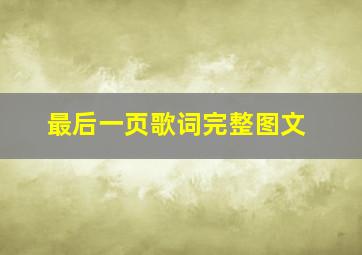 最后一页歌词完整图文